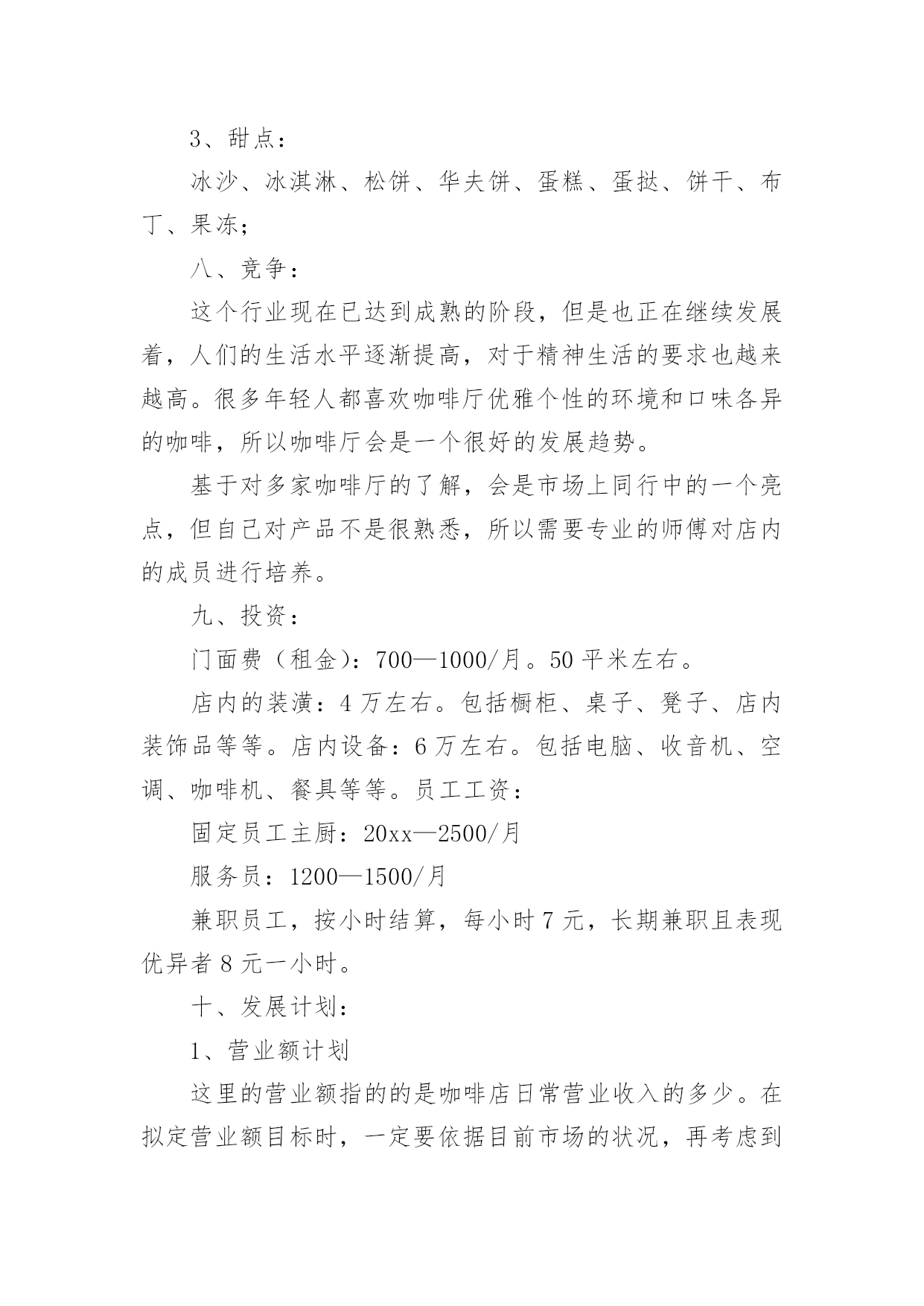 3、甜点：

冰沙、冰淇淋、松饼、华夫饼、蛋糕、蛋挞、饼干、布丁、果冻；

八、竞争：

这个行业现在已达到成熟的阶段，但是也正在继续发展着，人们的生活水平逐渐提高，对于精神生活的要求也越来越高。很多年轻人都喜欢咖啡厅优雅个性的环境和口味各异的咖啡，所以咖啡厅会是一个很好的发展趋势。

基于对多家咖啡厅的了解，会是市场上同行中的一个亮点，但自己对产品不是很熟悉，所以需要专业的师傅对店内的成员进行培养。

九、投资：

门面费（租金）：700—1000/月。50 平米左右。

店内的装潢：4 万左右。包括橱柜、桌子、凳子、店内装饰品等等。店内设备：6 万左右。包括电脑、收音机、空调、咖啡机、餐具等等。员工工资：

固定员工主厨：20xx—2500/月

服务员：1200—1500/月

兼职员工，按小时结算，每小时 7 元，长期兼职且表现优异者 8 元一小时。

十、发展计划：

1、营业额计划

这里的营业额指的的是咖啡店日常营业收入的多少。在拟定营业额目标时，一定要依据目前市场的状况，再考虑到